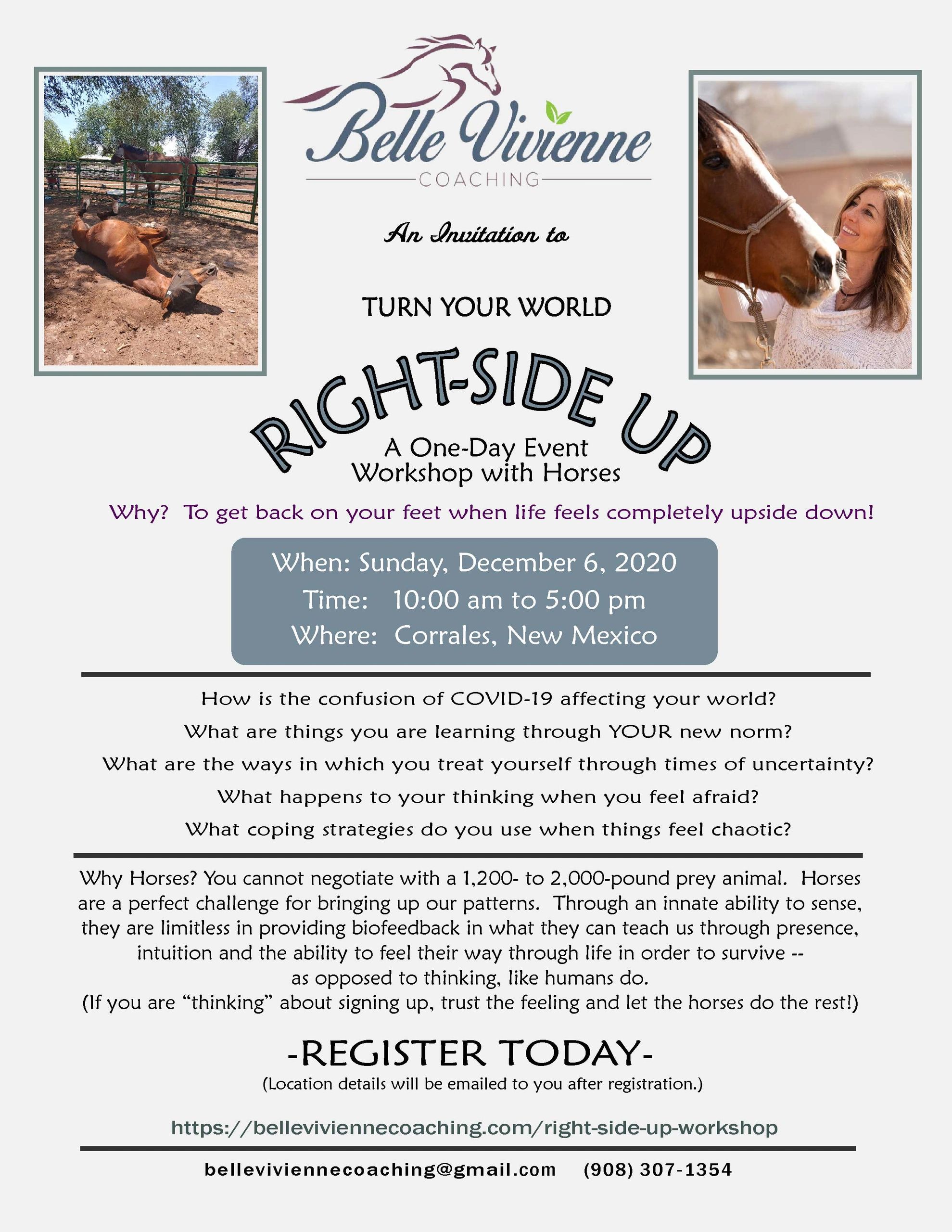 Belle Vivienne
COACHING

An Invitation to

TURN YOUR WORLD

RIGHT-SIDE UP

A One-Day Event
Workshop with Horses

Why? To get back on your feet when life feels completely upside down!

When: Sunday, December 6, 2020
Time: 10:00 am to 5:00 pm
Where: Corrales, New Mexico

How is the confusion of COVID-19 affecting your world?
What are things you are learning through YOUR new norm?
What are the ways in which you treat yourself through times of uncertainty?
What happens to your thinking when you feel afraid?
What coping strategies do you use when things feel chaotic?

Why Horses? You cannot negotiate with a 1,200- to 2,000-pound prey animal. Horses are a perfect challenge for bringing up our patterns. Through an innate ability to sense, they are limitless in providing biofeedback in what they can teach us through presence, intuition and the ability to feel their way through life in order to survive -- as opposed to thinking, like humans do.
(If you are "thinking" about signing up, trust the feeling and let the horses do the rest!)

-REGISTER TODAY-
(Location details will be emailed to you after registration.)

https://belleviviennecoaching.com/right-side-up-workshop

belleviviennecoaching@gmail.com (908) 307-1354